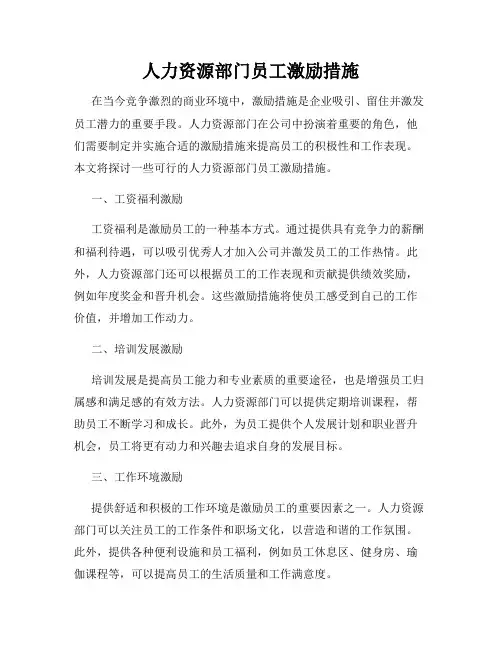 人力资源部门员工激励措施

在当今竞争激烈的商业环境中，激励措施是企业吸引、留住并激发员工潜力的重要手段。人力资源部门在公司中扮演着重要的角色，他们需要制定并实施合适的激励措施来提高员工的积极性和工作表现。本文将探讨一些可行的人力资源部门员工激励措施。

一、工资福利激励

工资福利是激励员工的一种基本方式。通过提供具有竞争力的薪酬和福利待遇，可以吸引优秀人才加入公司并激发员工的工作热情。此外，人力资源部门还可以根据员工的工作表现和贡献提供绩效奖励，例如年度奖金和晋升机会。这些激励措施将使员工感受到自己的工作价值，并增加工作动力。

二、培训发展激励

培训发展是提高员工能力和专业素质的重要途径，也是增强员工归属感和满足感的有效方法。人力资源部门可以提供定期培训课程，帮助员工不断学习和成长。此外，为员工提供个人发展计划和职业晋升机会，员工将更有动力和兴趣去追求自身的发展目标。

三、工作环境激励

提供舒适和积极的工作环境是激励员工的重要因素之一。人力资源部门可以关注员工的工作条件和职场文化，以营造和谐的工作氛围。此外，提供各种便利设施和员工福利，例如员工休息区、健身房、瑜伽课程等，可以提高员工的生活质量和工作满意度。